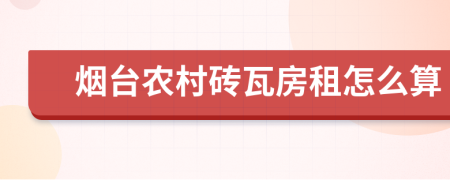 烟台农村砖瓦房租怎么算